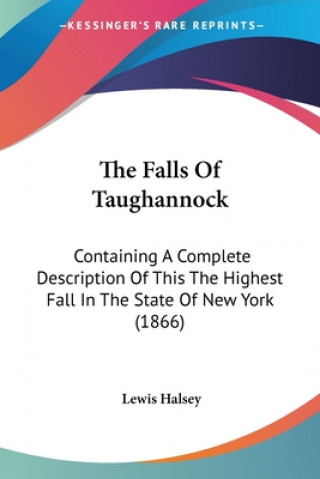 —KESSINGER'S RARE REPRINTS—

The Falls Of Taughannock

Containing A Complete Description Of This The Highest Fall In The State Of New York (1866)

Lewis Halsey